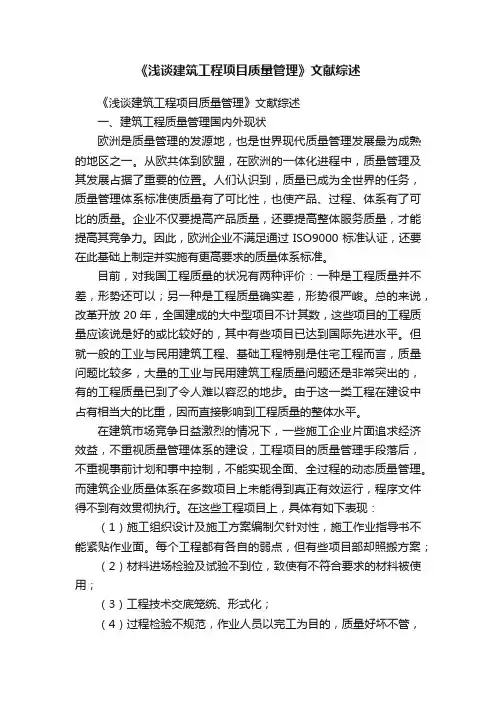 《浅谈建筑工程项目质量管理》文献综述

《浅谈建筑工程项目质量管理》文献综述

一、建筑工程质量管理国内外现状

欧洲是质量管理的发源地，也是世界现代质量管理发展最为成熟的地区之一。从欧共体到欧盟，在欧洲的一体化进程中，质量管理及其发展占据了重要的位置。人们认识到，质量已成为全世界的任务，质量管理体系标准使质量有了可比性，也使产品、过程、体系有了可比的质量。企业不仅要提高产品质量，还要提高整体服务质量，才能提高其竞争力。因此，欧洲企业不满足通过 ISO9000 标准认证，还要在此基础上制定并实施有更高要求的质量体系标准。

目前，对我国工程质量的状况有两种评价：一种是工程质量并不差，形势还可以；另一种是工程质量确实差，形势很严峻。总的来说，改革开放 20 年，全国建成的大中型项目不计其数，这些项目的工程质量应该说是好的或比较好的，其中有些项目已达到国际先进水平。但就一般的工业与民用建筑工程、基础工程特别是住宅工程而言，质量问题比较多，大量的工业与民用建筑工程质量问题还是非常突出的，有的工程质量已到了令人难以容忍的地步。由于这一类工程在建设中占有相当大的比重，因而直接影响到工程质量的整体水平。

在建筑市场竞争日益激烈的情况下，一些施工企业片面追求经济效益，不重视质量管理体系的建设，工程项目的质量管理手段落后，不重视事前计划和事中控制，不能实现全面、全过程的动态质量管理。而建筑企业质量体系在多数项目上未能得到真正有效运行，程序文件得不到有效贯彻执行。在这些工程项目上，具体有如下表现：

（1）施工组织设计及施工方案编制欠针对性，施工作业指导书不能紧贴作业面。每个工程都有各自的弱点，但有些项目部却照搬方案；

（2）材料进场检验及试验不到位，致使有不符合要求的材料被使用；

（3）工程技术交底笼统、形式化；

（4）过程检验不规范，作业人员以完工为目的，质量好坏不管，